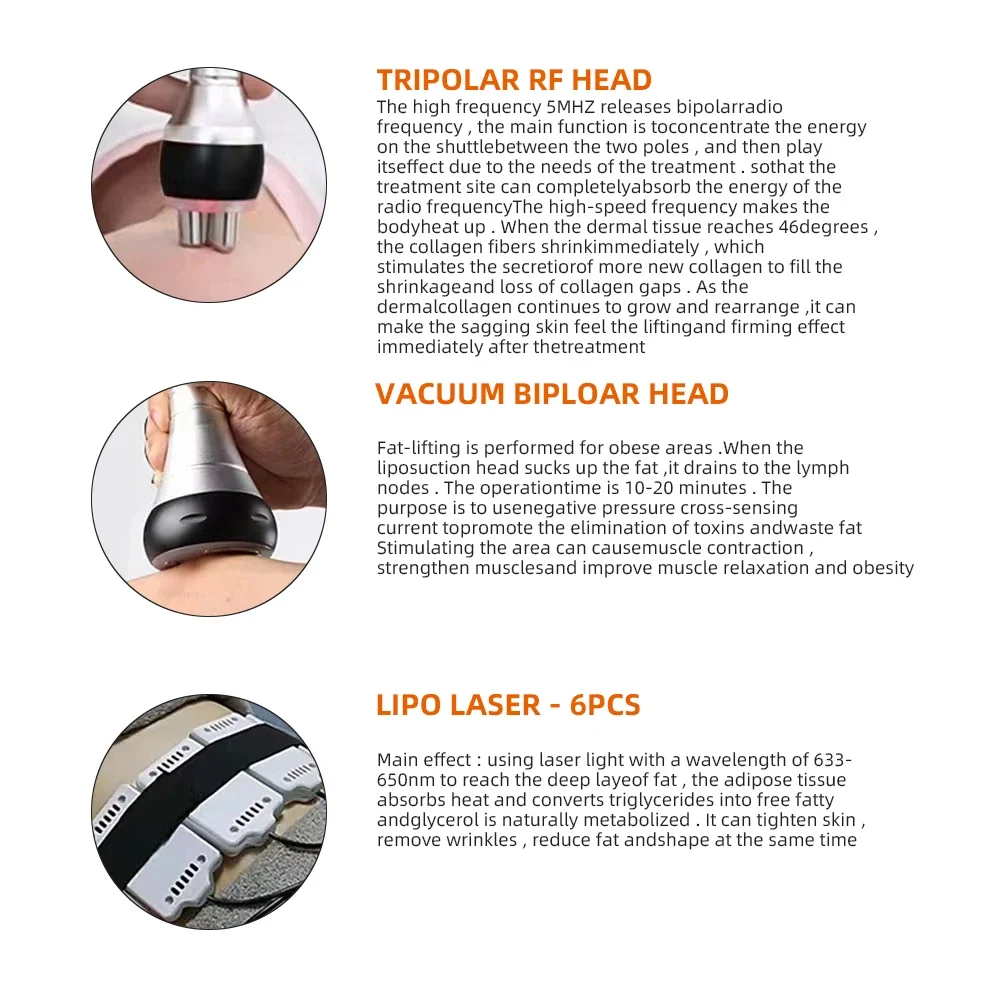 TRIPOLAR RF HEAD

The high frequency 5MHZ releases bipolarradio frequency , the main function is toconcentrate the energy on the shuttlebetween the two poles , and then play itseffect due to the needs of the treatment . sothat the treatment site can completelyabsorb the energy of the radio frequencyThe high-speed frequency makes the bodyheat up . When the dermal tissue reaches 46degrees , the collagen fibers shrinkimmediately , which stimulates the secretiorof more new collagen to fill the shrinkageand loss of collagen gaps . As the dermalcollagen continues to grow and rearrange ,it can make the sagging skin feel the liftingand firming effect immediately after thetreatment

VACUUM BIPLOAR HEAD

Fat-lifting is performed for obese areas .When the liposuction head sucks up the fat ,it drains to the lymph nodes . The operationtime is 10-20 minutes . The purpose is to usenegative pressure cross-sensing current topromote the elimination of toxins andwaste fat Stimulating the area can causemuscle contraction , strengthen musclesand improve muscle relaxation and obesity

LIPO LASER - 6PCS

Main effect : using laser light with a wavelength of 633-650nm to reach the deep layeof fat , the adipose tissue absorbs heat and converts triglycerides into free fatty andglycerol is naturally metabolized . It can tighten skin , remove wrinkles , reduce fat andshape at the same time